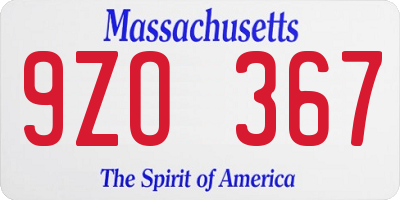 Massachusetts

9ZO 367

The Spirit of America